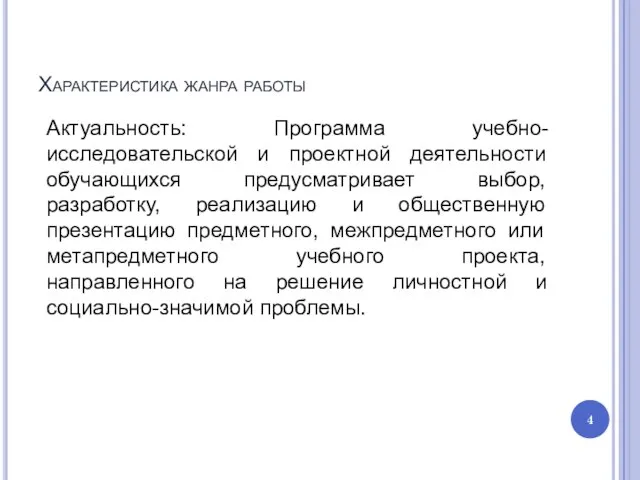 Характеристика жанра работы

Актуальность: Программа учебно-исследовательской и проектной деятельности обучающихся предусматривает выбор, разработку, реализацию и общественную презентацию предметного, межпредметного или метапредметного учебного проекта, направленного на решение личностной и социально-значимой проблемы.

4